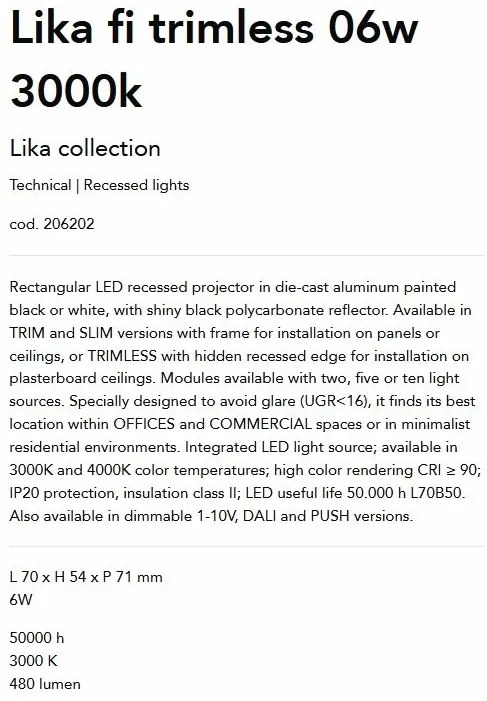 Lika fi trimless 06w 3000k

Lika collection

Technical | Recessed lights

cod. 206202

Rectangular LED recessed projector in die-cast aluminum painted black or white, with shiny black polycarbonate reflector. Available in TRIM and SLIM versions with frame for installation on panels or ceilings, or TRIMLESS with hidden recessed edge for installation on plasterboard ceilings. Modules available with two, five or ten light sources. Specially designed to avoid glare (UGR<16), it finds its best location within OFFICES and COMMERCIAL spaces or in minimalist residential environments. Integrated LED light source; available in 3000K and 4000K color temperatures; high color rendering CRI ≥ 90; IP20 protection, insulation class II; LED useful life 50.000 h L70B50. Also available in dimmable 1-10V, DALI and PUSH versions.

L 70 x H 54 x P 71 mm
6W

50000 h
3000 K
480 lumen